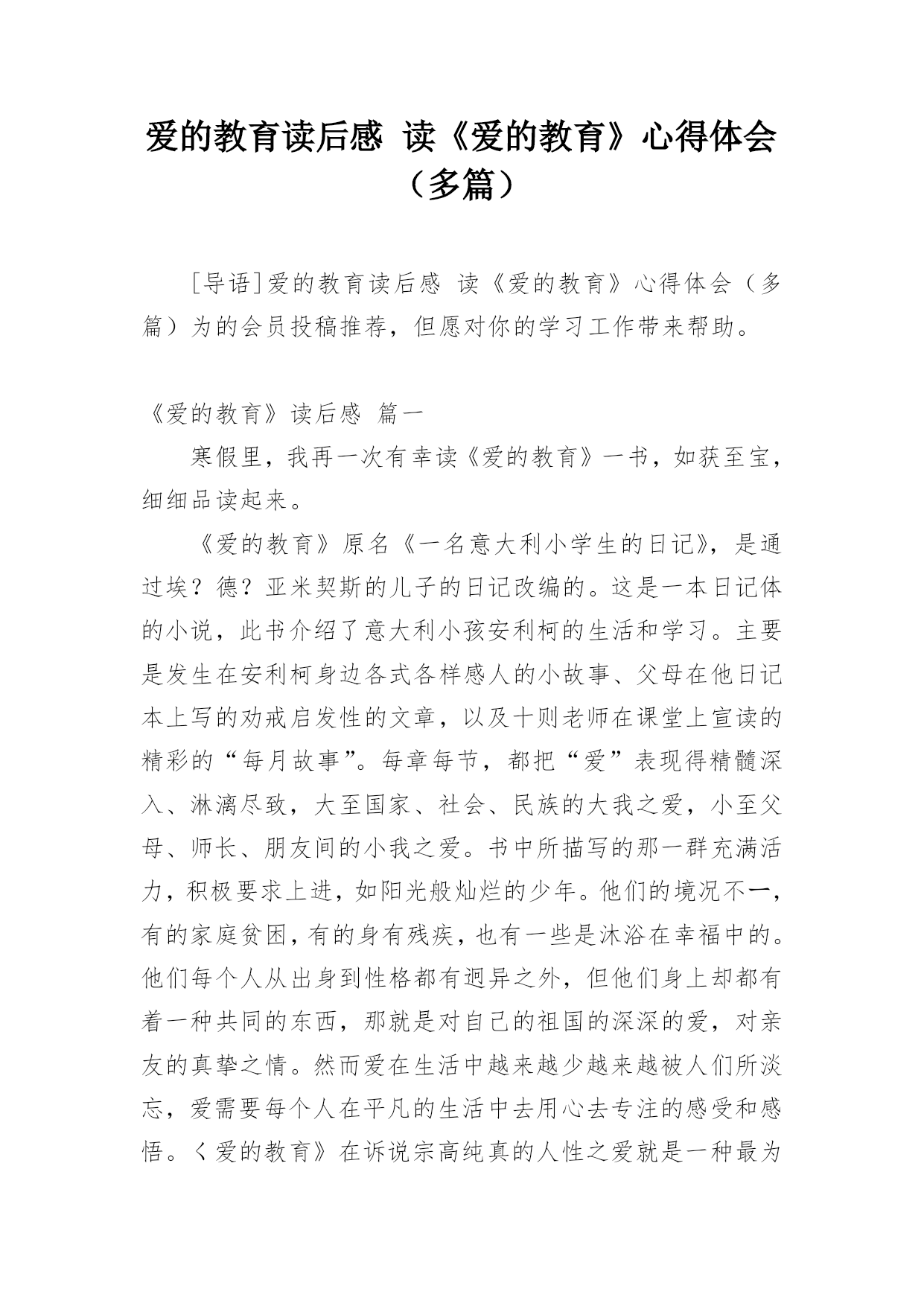 爱的教育读后感 读《爱的教育》心得体会（多篇）

[导语]爱的教育读后感 读《爱的教育》心得体会（多篇）为的会员投稿推荐，但愿对你的学习工作带来帮助。

《爱的教育》读后感 篇一

寒假里，我再一次有幸读《爱的教育》一书，如获至宝，细细品读起来。

《爱的教育》原名《一名意大利小学生的日记》，是通过埃？德？亚米契斯的儿子的日记改编的。这是一本日记体的小说，此书介绍了意大利小孩安利柯的生活和学习。主要是发生在安利柯身边各式各样感人的小故事、父母在他日记本上写的劝戒启发性的文章，以及十则老师在课堂上宣读的精彩的“每月故事”。每章每节，都把“爱”表现得精髓深入、淋漓尽致，大至国家、社会、民族的大我之爱，小至父母、师长、朋友间的小我之爱。书中所描写的那一群充满活力，积极要求上进，如阳光般灿烂的少年。他们的境况不一，有的家庭贫困，有的身有残疾，也有一些是沐浴在幸福中的。他们每个人从出身到性格都有迥异之外，但他们身上却都有着一种共同的东西，那就是对自己的祖国的深深的爱，对亲友的真挚之情。然而爱在生活中越来越少越来越被人们所淡忘，爱需要每个人在平凡的生活中去用心去专注的感受和感悟。〈爱的教育》在诉说宗高纯真的人性之爱就是一种最为